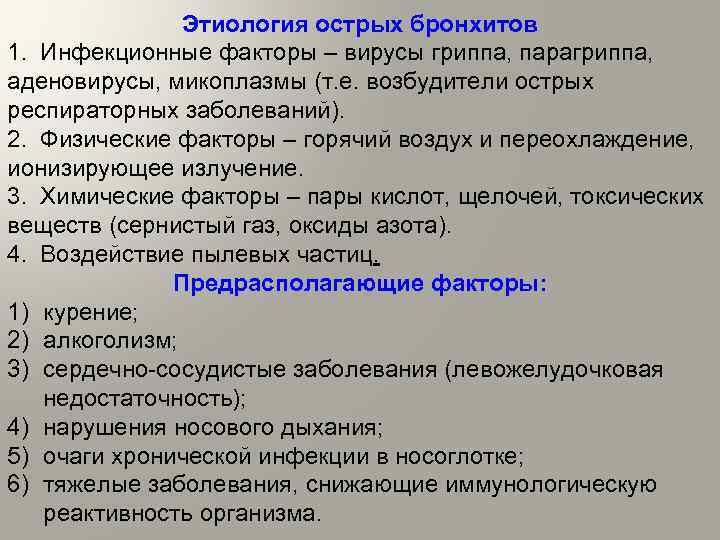 Этиология острых бронхитов

1. Инфекционные факторы – вирусы гриппа, парагриппа, аденовирусы, микоплазмы (т.е. возбудители острых респираторных заболеваний).
2. Физические факторы – горячий воздух и переохлаждение, ионизирующее излучение.
3. Химические факторы – пары кислот, щелочей, токсических веществ (сернистый газ, оксиды азота).
4. Воздействие пылевых частиц.

Предрасполагающие факторы:

1) курение;
2) алкоголизм;
3) сердечно-сосудистые заболевания (левожелудочковая недостаточность);
4) нарушения носового дыхания;
5) очаги хронической инфекции в носоглотке;
6) тяжелые заболевания, снижающие иммунологическую реактивность организма.